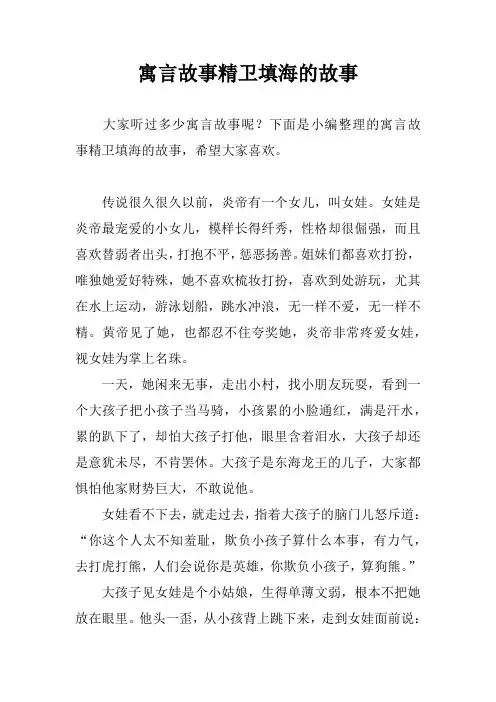 寓言故事精卫填海的故事

大家听过多少寓言故事呢？下面是小编整理的寓言故事精卫填海的故事，希望大家喜欢。

传说很久很久以前，炎帝有一个女儿，叫女娃。女娃是炎帝最宠爱的小女儿，模样长得纤秀，性格却很倔强，而且喜欢替弱者出头，打抱不平，惩恶扬善。姐妹们都喜欢打扮，唯独她爱好特殊，她不喜欢梳妆打扮，喜欢到处游玩，尤其在水上运动，游泳划船，跳水冲浪，无一样不爱，无一样不精。黄帝见了她，也都忍不住夸奖她，炎帝非常疼爱女娃，视女娃为掌上名珠。

一天，她闲来无事，走出小村，找小朋友玩耍，看到一个大孩子把小孩子当马骑，小孩累的小脸通红，满是汗水，累的趴下了，却怕大孩子打他，眼里含着泪水，大孩子却还是意犹未尽，不肯罢休。大孩子是东海龙王的儿子，大家都惧怕他家财势巨大，不敢说他。

女娃看不下去，就走过去，指着大孩子的脑门儿怒斥道：“你这个人太不知羞耻，欺负小孩子算什么本事，有力气，去打虎打熊，人们会说你是英雄，你欺负小孩子，算狗熊。”

大孩子见女娃是个小姑娘，生得单薄文弱，根本不把她放在眼里。他头一歪，从小孩背上跳下来，走到女娃面前说：